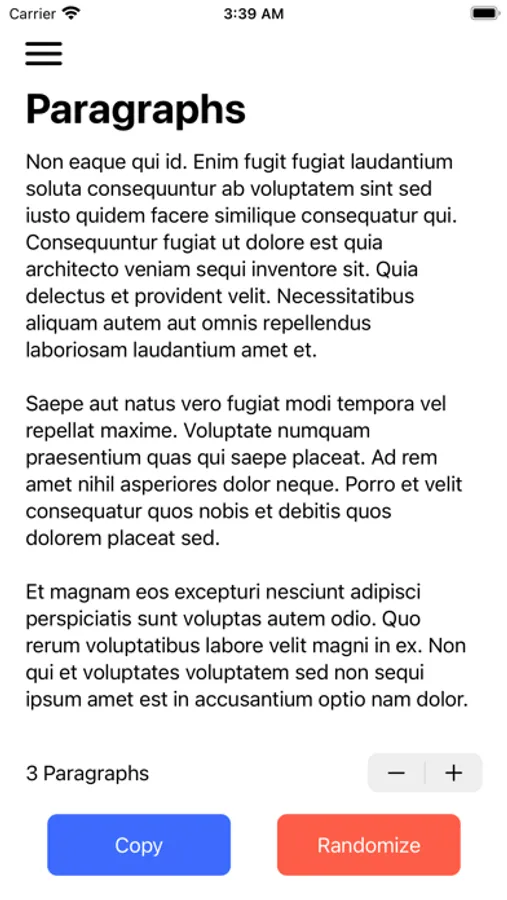 Carrier 3:39 AM

Paragraphs

Non eaque qui id. Enim fugit fugiat laudantium soluta consequuntur ab voluptatem sint sed iusto quidem facere similique consequatur qui. Consequuntur fugiat ut dolore est quia architecto veniam sequi inventore sit. Quia delectus et provident velit. Necessitatibus aliquam autem aut omnis repellendus laboriosam laudantium amet et.

Saepe aut natus vero fugiat modi tempora vel repellat maxime. Voluptate numquam praesentium quas qui saepe placeat. Ad rem amet nihil asperiores dolor neque. Porro et velit consequatur quos nobis et debitis quos dolorem placeat sed.

Et magnam eos excepturi nesciunt adipisci perspiciatis sunt voluptas autem odio. Quo rerum voluptatibus labore velit magni in ex. Non qui et voluptates voluptatem sed non sequi ipsum amet est in accusantium optio nam dolor.

3 Paragraphs − +

Copy Randomize